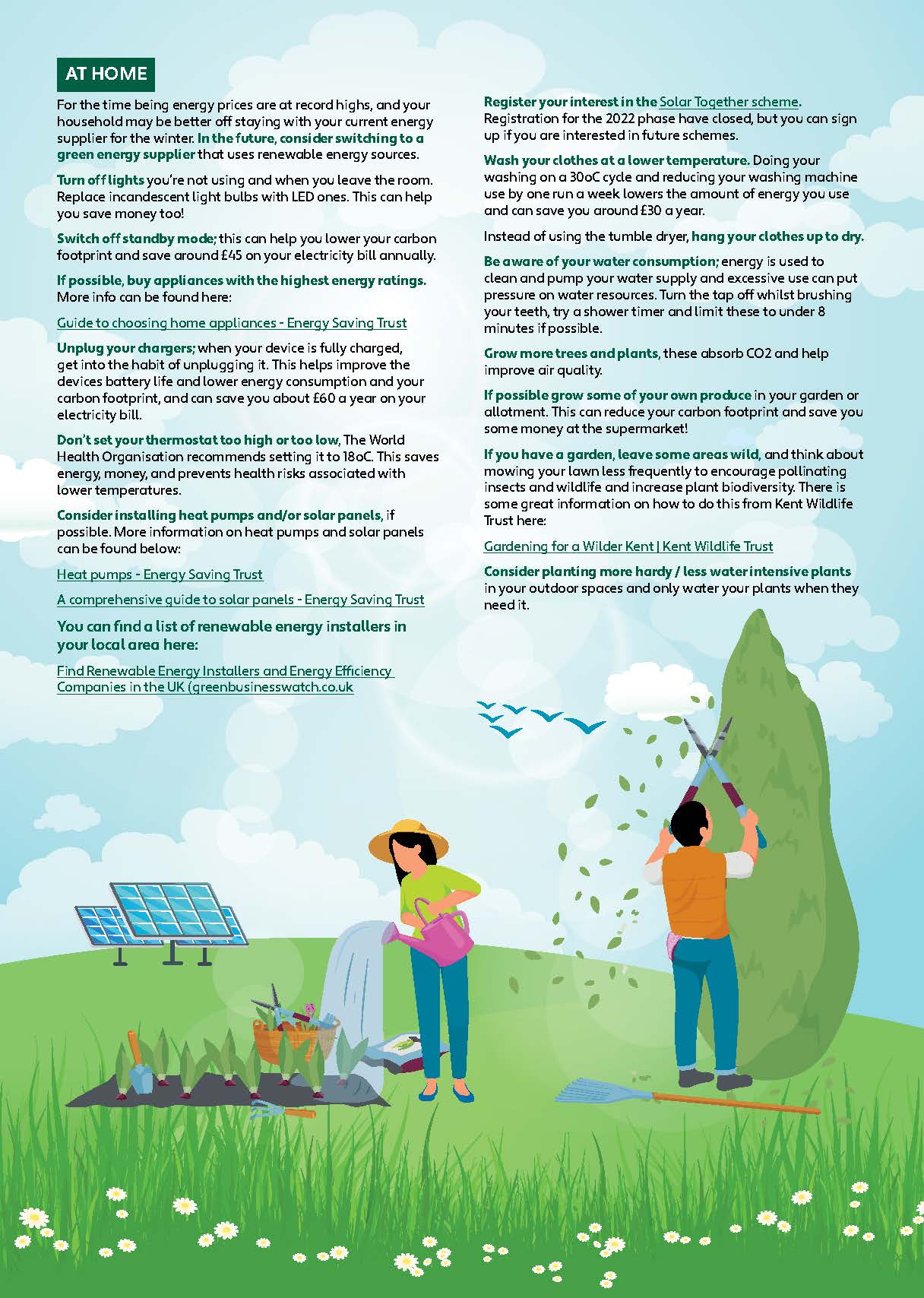 AT HOME

For the time being energy prices are at record highs, and your household may be better off staying with your current energy supplier for the winter. In the future, consider switching to a green energy supplier that uses renewable energy sources.

Turn off lights you're not using and when you leave the room. Replace incandescent light bulbs with LED ones. This can help you save money too!

Switch off standby mode; this can help you lower your carbon footprint and save around £45 on your electricity bill annually.

If possible, buy appliances with the highest energy ratings. More info can be found here:

Guide to choosing home appliances - Energy Saving Trust

Unplug your chargers; when your device is fully charged, get into the habit of unplugging it. This helps improve the devices battery life and lower energy consumption and your carbon footprint, and can save you about £60 a year on your electricity bill.

Don't set your thermostat too high or too low, The World Health Organisation recommends setting it to 18oC. This saves energy, money, and prevents health risks associated with lower temperatures.

Consider installing heat pumps and/or solar panels, if possible. More information on heat pumps and solar panels can be found below:

Heat pumps - Energy Saving Trust

A comprehensive guide to solar panels - Energy Saving Trust

You can find a list of renewable energy installers in your local area here:

Find Renewable Energy Installers and Energy Efficiency Companies in the UK (greenbusinesswatch.co.uk

Register your interest in the Solar Together scheme. Registration for the 2022 phase have closed, but you can sign up if you are interested in future schemes.

Wash your clothes at a lower temperature. Doing your washing on a 30oC cycle and reducing your washing machine use by one run a week lowers the amount of energy you use and can save you around £30 a year.

Instead of using the tumble dryer, hang your clothes up to dry.

Be aware of your water consumption; energy is used to clean and pump your water supply and excessive use can put pressure on water resources. Turn the tap off whilst brushing your teeth, try a shower timer and limit these to under 8 minutes if possible.

Grow more trees and plants, these absorb CO2 and help improve air quality.

If possible grow some of your own produce in your garden or allotment. This can reduce your carbon footprint and save you some money at the supermarket!

If you have a garden, leave some areas wild, and think about mowing your lawn less frequently to encourage pollinating insects and wildlife and increase plant biodiversity. There is some great information on how to do this from Kent Wildlife Trust here:

Gardening for a Wilder Kent | Kent Wildlife Trust

Consider planting more hardy / less water intensive plants in your outdoor spaces and only water your plants when they need it.